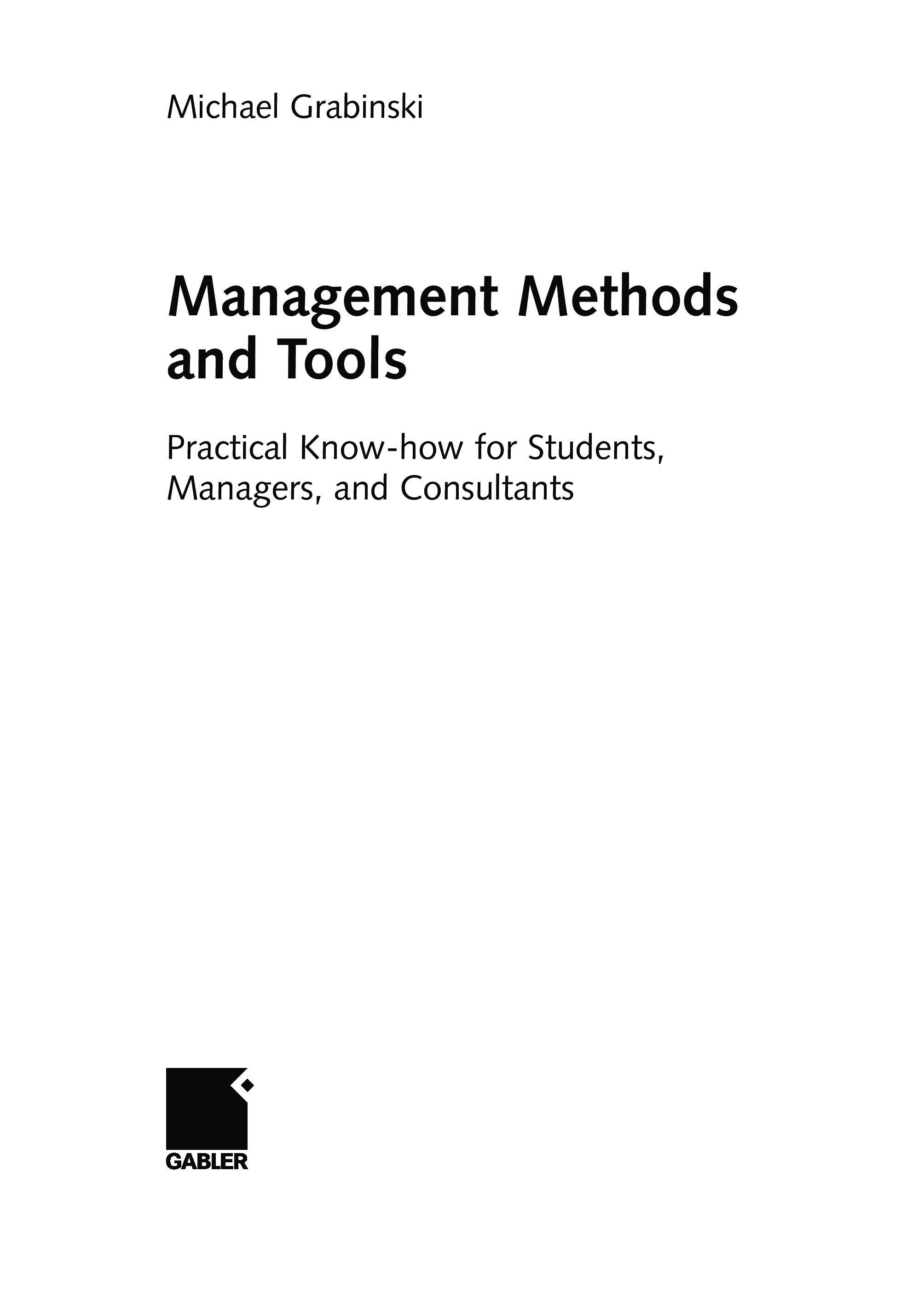 Michael Grabinski

Management Methods and Tools

Practical Know-how for Students, Managers, and Consultants

GABLER